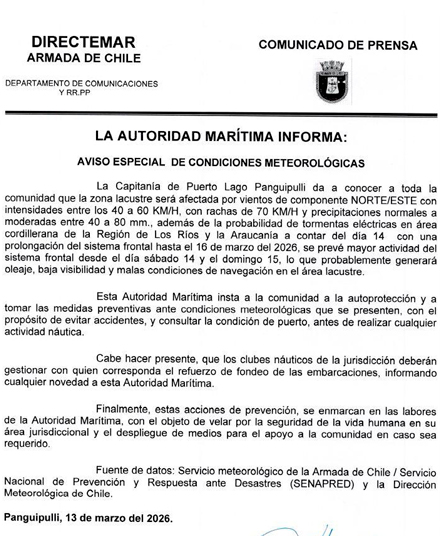 DIRECTEMAR
ARMADA DE CHILE

DEPARTAMENTO DE COMUNICACIONES
Y RR.PP

COMUNICADO DE PRENSA

LA AUTORIDAD MARÍTIMA INFORMA:

AVISO ESPECIAL DE CONDICIONES METEOROLÓGICAS

La Capitanía de Puerto Lago Panguipulli da a conocer a toda la comunidad que la zona lacustre será afectada por vientos de componente NORTE/ESTE con intensidades entre los 40 a 60 KM/H, con rachas de 70 KM/H y precipitaciones normales a moderadas entre 40 a 80 mm., además de la probabilidad de tormentas eléctricas en área cordillerana de la Región de Los Ríos y la Araucanía a contar del día 14 con una prolongación del sistema frontal hasta el 16 de marzo del 2026, se prevé mayor actividad del sistema frontal desde el día sábado 14 y el domingo 15, lo que probablemente generará oleaje, baja visibilidad y malas condiciones de navegación en el área lacustre.

Esta Autoridad Marítima insta a la comunidad a la autoprotección y a tomar las medidas preventivas ante condiciones meteorológicas que se presenten, con el propósito de evitar accidentes, y consultar la condición de puerto, antes de realizar cualquier actividad náutica.

Cabe hacer presente, que los clubes náuticos de la jurisdicción deberán gestionar con quien corresponda el refuerzo de fondeo de las embarcaciones, informando cualquier novedad a esta Autoridad Marítima.

Finalmente, estas acciones de prevención, se enmarcan en las labores de la Autoridad Marítima, con el objeto de velar por la seguridad de la vida humana en su área jurisdiccional y el despliegue de medios para el apoyo a la comunidad en caso sea requerido.

Fuente de datos: Servicio meteorológico de la Armada de Chile / Servicio Nacional de Prevención y Respuesta ante Desastres (SENAPRED) y la Dirección Meteorológica de Chile.

Panguipulli, 13 de marzo del 2026.